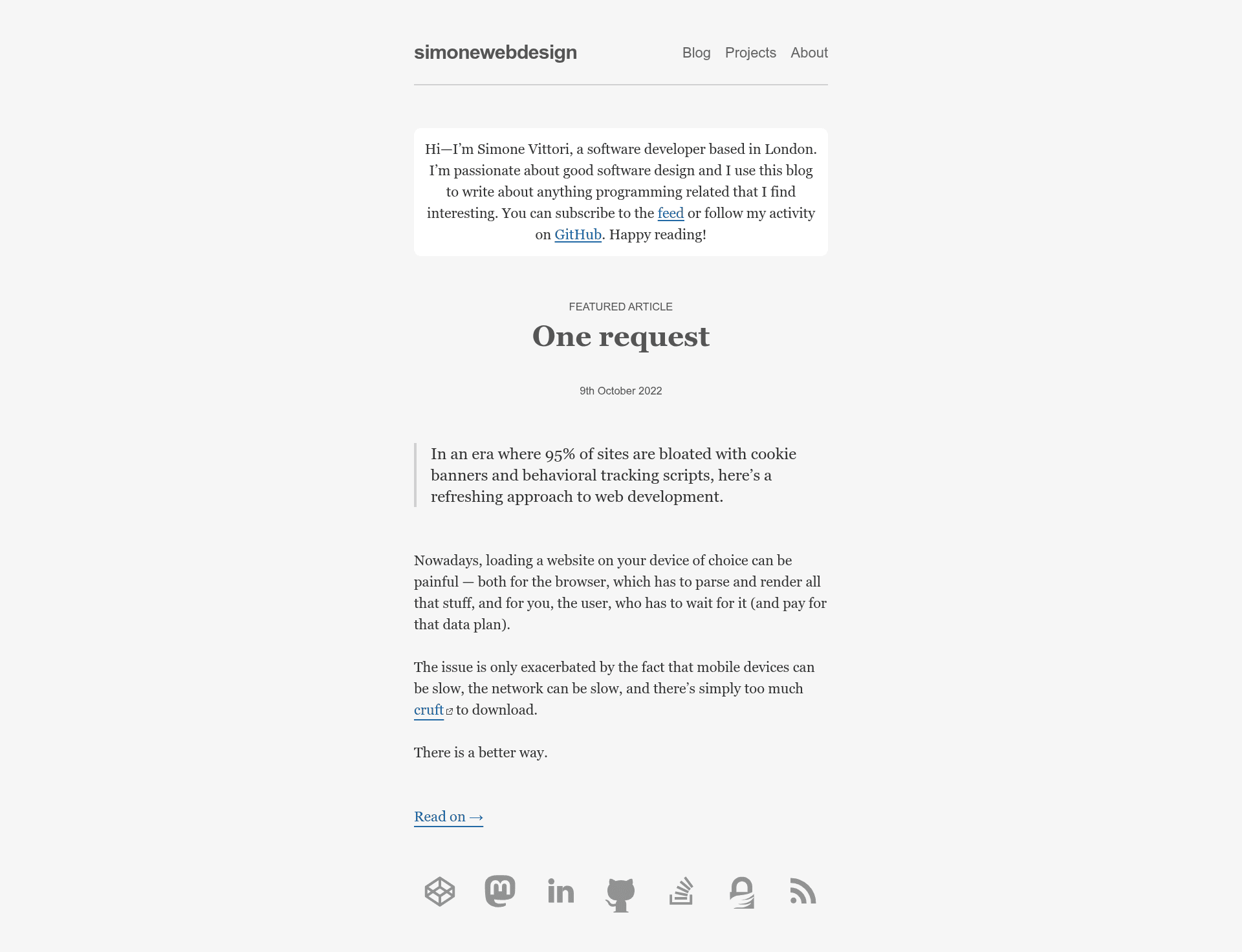 simonewebdesign

Blog Projects About

Hi—I'm Simone Vittori, a software developer based in London. I'm passionate about good software design and I use this blog to write about anything programming related that I find interesting. You can subscribe to the feed or follow my activity on GitHub. Happy reading!

FEATURED ARTICLE

One request

9th October 2022

In an era where 95% of sites are bloated with cookie banners and behavioral tracking scripts, here's a refreshing approach to web development.

Nowadays, loading a website on your device of choice can be painful — both for the browser, which has to parse and render all that stuff, and for you, the user, who has to wait for it (and pay for that data plan).

The issue is only exacerbated by the fact that mobile devices can be slow, the network can be slow, and there's simply too much cruft to download.

There is a better way.

Read on →